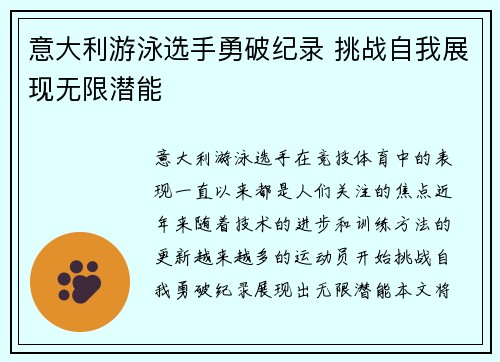 意大利游泳选手勇破纪录 挑战自我展现无限潜能

意大利游泳选手在竞技体育中的表现一直以来都是人们关注的焦点近年来随着技术的进步和训练方法的更新越来越多的运动员开始挑战自我勇破纪录展现出无限潜能本文将